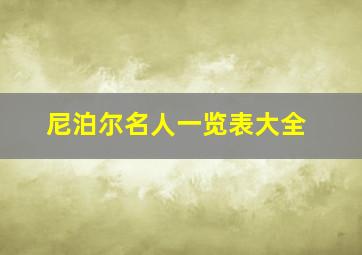 尼泊尔名人一览表大全